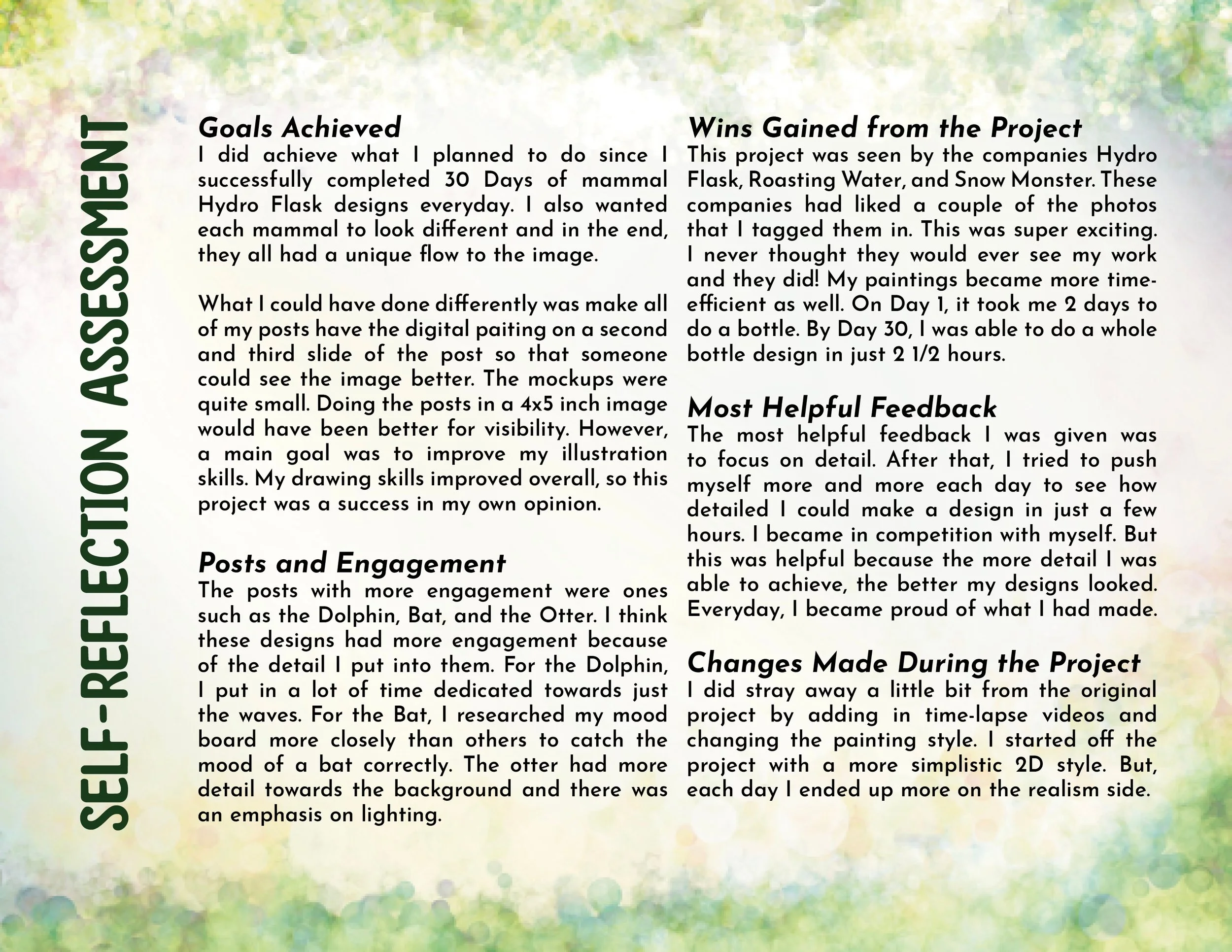 SELF-REFLECTION ASSESSMENT

Goals Achieved
I did achieve what I planned to do since I successfully completed 30 Days of mammal Hydro Flask designs everyday. I also wanted each mammal to look different and in the end, they all had a unique flow to the image.

What I could have done differently was make all of my posts have the digital paiting on a second and third slide of the post so that someone could see the image better. The mockups were quite small. Doing the posts in a 4x5 inch image would have been better for visibility. However, a main goal was to improve my illustration skills. My drawing skills improved overall, so this project was a success in my own opinion.

Posts and Engagement
The posts with more engagement were ones such as the Dolphin, Bat, and the Otter. I think these designs had more engagement because of the detail I put into them. For the Dolphin, I put in a lot of time dedicated towards just the waves. For the Bat, I researched my mood board more closely than others to catch the mood of a bat correctly. The otter had more detail towards the background and there was an emphasis on lighting.

Wins Gained from the Project
This project was seen by the companies Hydro Flask, Roasting Water, and Snow Monster. These companies had liked a couple of the photos that I tagged them in. This was super exciting. I never thought they would ever see my work and they did! My paintings became more time-efficient as well. On Day 1, it took me 2 days to do a bottle. By Day 30, I was able to do a whole bottle design in just 2 1/2 hours.

Most Helpful Feedback
The most helpful feedback I was given was to focus on detail. After that, I tried to push myself more and more each day to see how detailed I could make a design in just a few hours. I became in competition with myself. But this was helpful because the more detail I was able to achieve, the better my designs looked. Everyday, I became proud of what I had made.

Changes Made During the Project
I did stray away a little bit from the original project by adding in time-lapse videos and changing the painting style. I started off the project with a more simplistic 2D style. But, each day I ended up more on the realism side.